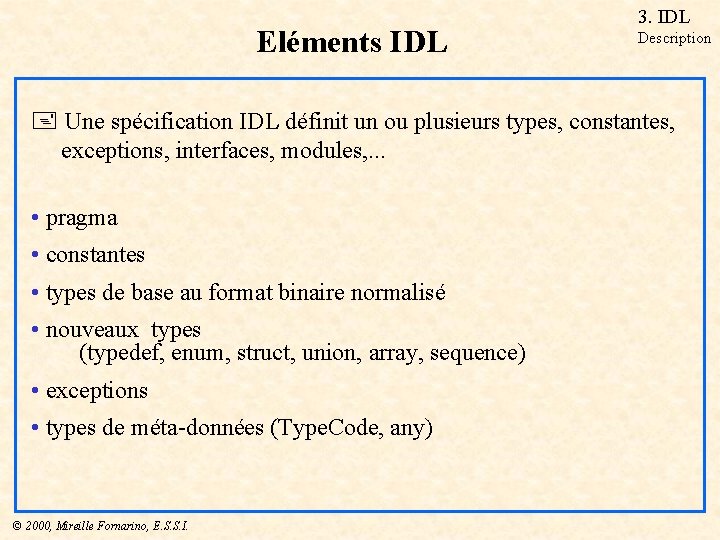 3. IDL
Description

Eléments IDL

Une spécification IDL définit un ou plusieurs types, constantes, exceptions, interfaces, modules,...

• pragma
• constantes
• types de base au format binaire normalisé
• nouveaux types
(typedef, enum, struct, union, array, sequence)
• exceptions
• types de méta-données (TypeCode, any)

© 2000, Mireille Fornarino, E.S.S.I.